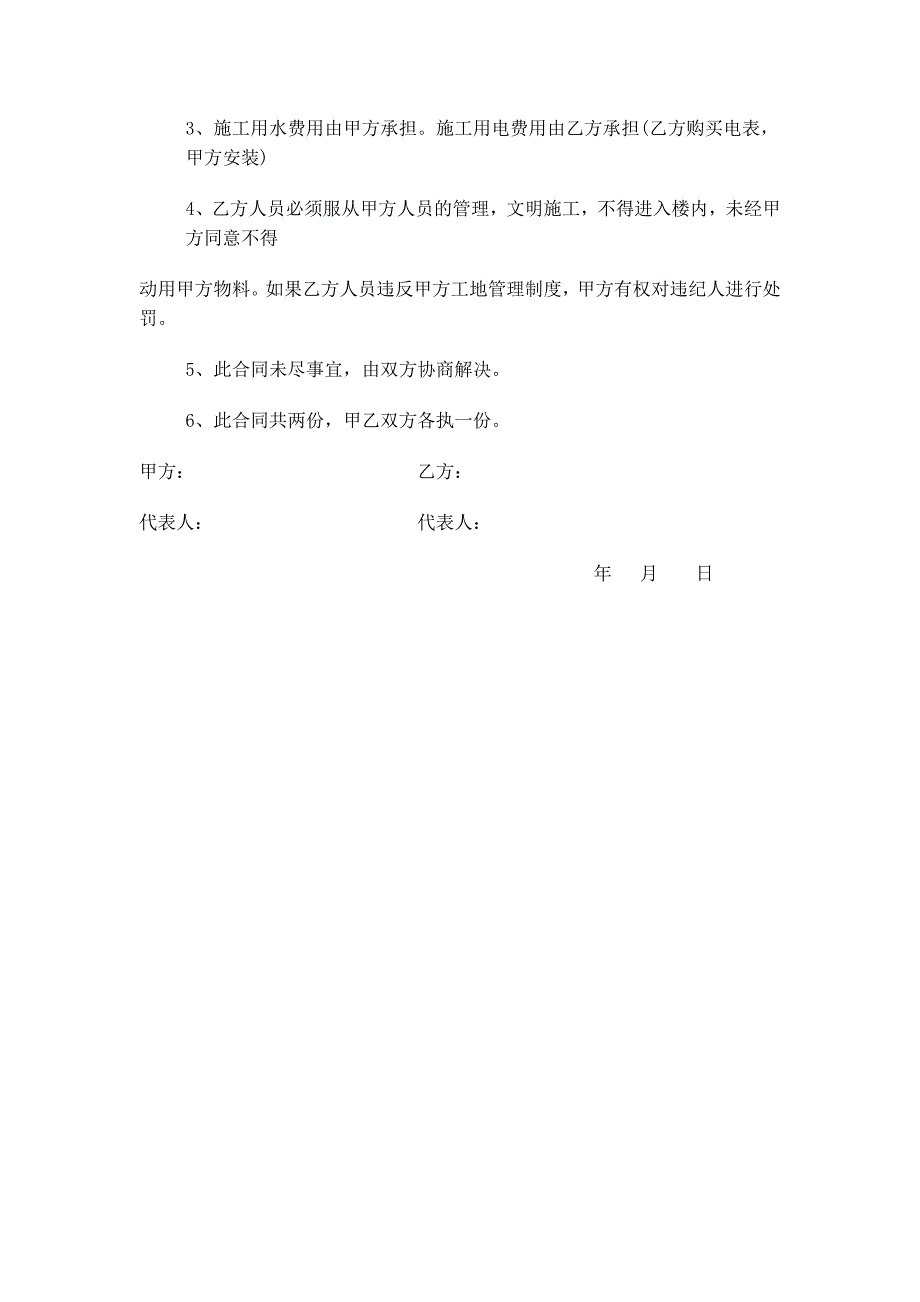 3、施工用水费用由甲方承担。施工用电费用由乙方承担(乙方购买电表，甲方安装)

4、乙方人员必须服从甲方人员的管理，文明施工，不得进入楼内，未经甲方同意不得

动用甲方物料。如果乙方人员违反甲方工地管理制度，甲方有权对违纪人进行处罚。

5、此合同未尽事宜，由双方协商解决。

6、此合同共两份，甲乙双方各执一份。

甲方：

乙方：

代表人：

代表人：

年 月 日